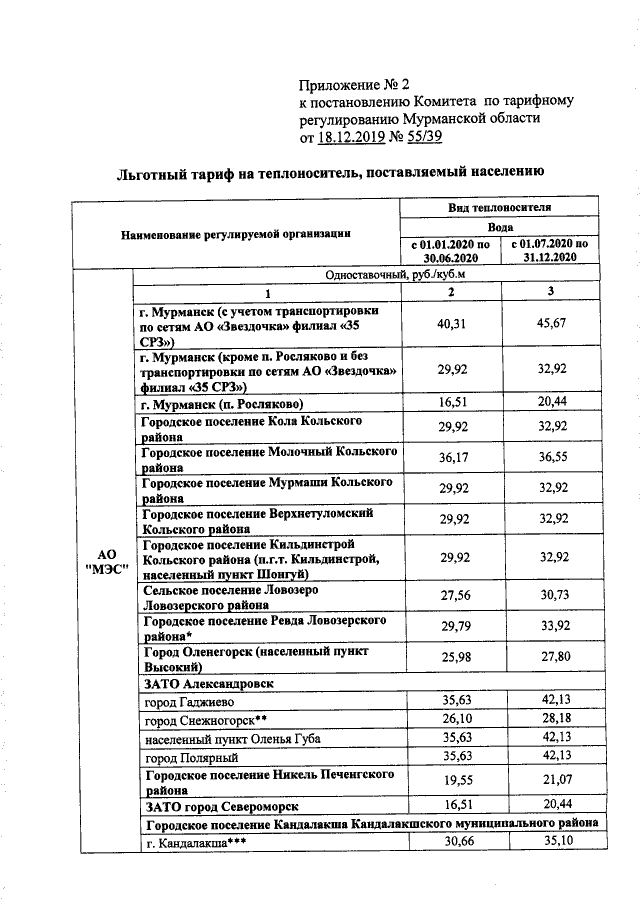 Приложение № 2
к постановлению Комитета по тарифному регулированию Мурманской области
от 18.12.2019 № 55/39

Льготный тариф на теплоноситель, поставляемый населению

| Наименование регулируемой организации | | Вид теплоносителя | |
|---|---|---|---|
| | | Вода | |
| | | с 01.01.2020 по 30.06.2020 | с 01.07.2020 по 31.12.2020 |
| АО "МЭС" | Одноставочный, руб./куб.м | | |
| | 1 | 2 | 3 |
| | г. Мурманск (с учетом транспортировки по сетям АО «Звездочка» филиал «35 СРЗ») | 40,31 | 45,67 |
| | г. Мурманск (кроме п. Росляково и без транспортировки по сетям АО «Звездочка» филиал «35 СРЗ») | 29,92 | 32,92 |
| | г. Мурманск (п. Росляково) | 16,51 | 20,44 |
| | Городское поселение Кола Кольского района | 29,92 | 32,92 |
| | Городское поселение Молочный Кольского района | 36,17 | 36,55 |
| | Городское поселение Мурмаши Кольского района | 29,92 | 32,92 |
| | Городское поселение Верхнетуломский Кольского района | 29,92 | 32,92 |
| | Городское поселение Кильдинстрой Кольского района (п.г.т. Кильдинстрой, населенный пункт Шонгуй) | 29,92 | 32,92 |
| | Сельское поселение Ловозеро Ловозерского района | 27,56 | 30,73 |
| | Городское поселение Ревда Ловозерского района* | 29,79 | 33,92 |
| | Город Оленегорск (населенный пункт Высокий) | 25,98 | 27,80 |
| | ЗАТО Александровск | | |
| | город Гаджиево | 35,63 | 42,13 |
| | город Снежногорск** | 26,10 | 28,18 |
| | населенный пункт Оленья Губа | 35,63 | 42,13 |
| | город Полярный | 35,63 | 42,13 |
| | Городское поселение Никель Печенгского района | 19,55 | 21,07 |
| | ЗАТО город Североморск | 16,51 | 20,44 |
| | Городское поселение Кандалакша Кандалакшского муниципального района | | |
| | г. Кандалакша*** | 30,66 | 35,10 |